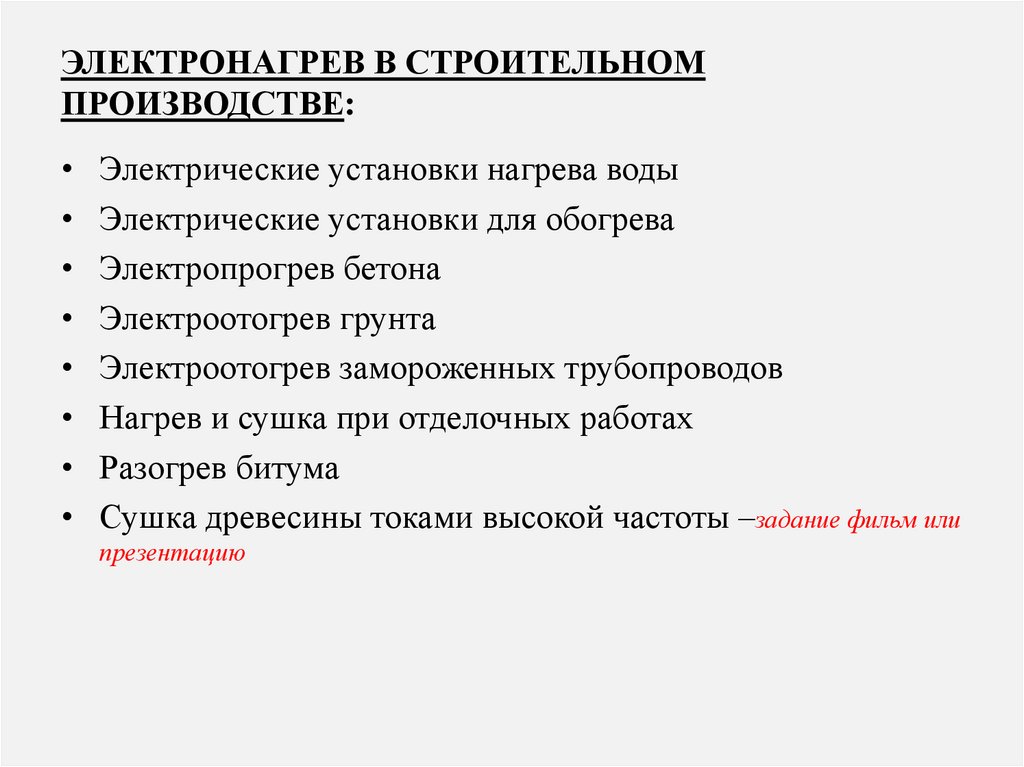 ЭЛЕКТРОНАГРЕВ В СТРОИТЕЛЬНОМ ПРОИЗВОДСТВЕ:

• Электрические установки нагрева воды
• Электрические установки для обогрева
• Электропрогрев бетона
• Электроотогрев грунта
• Электроотогрев замороженных трубопроводов
• Нагрев и сушка при отделочных работах
• Разогрев битума
• Сушка древесины токами высокой частоты –задание фильм или презентацию